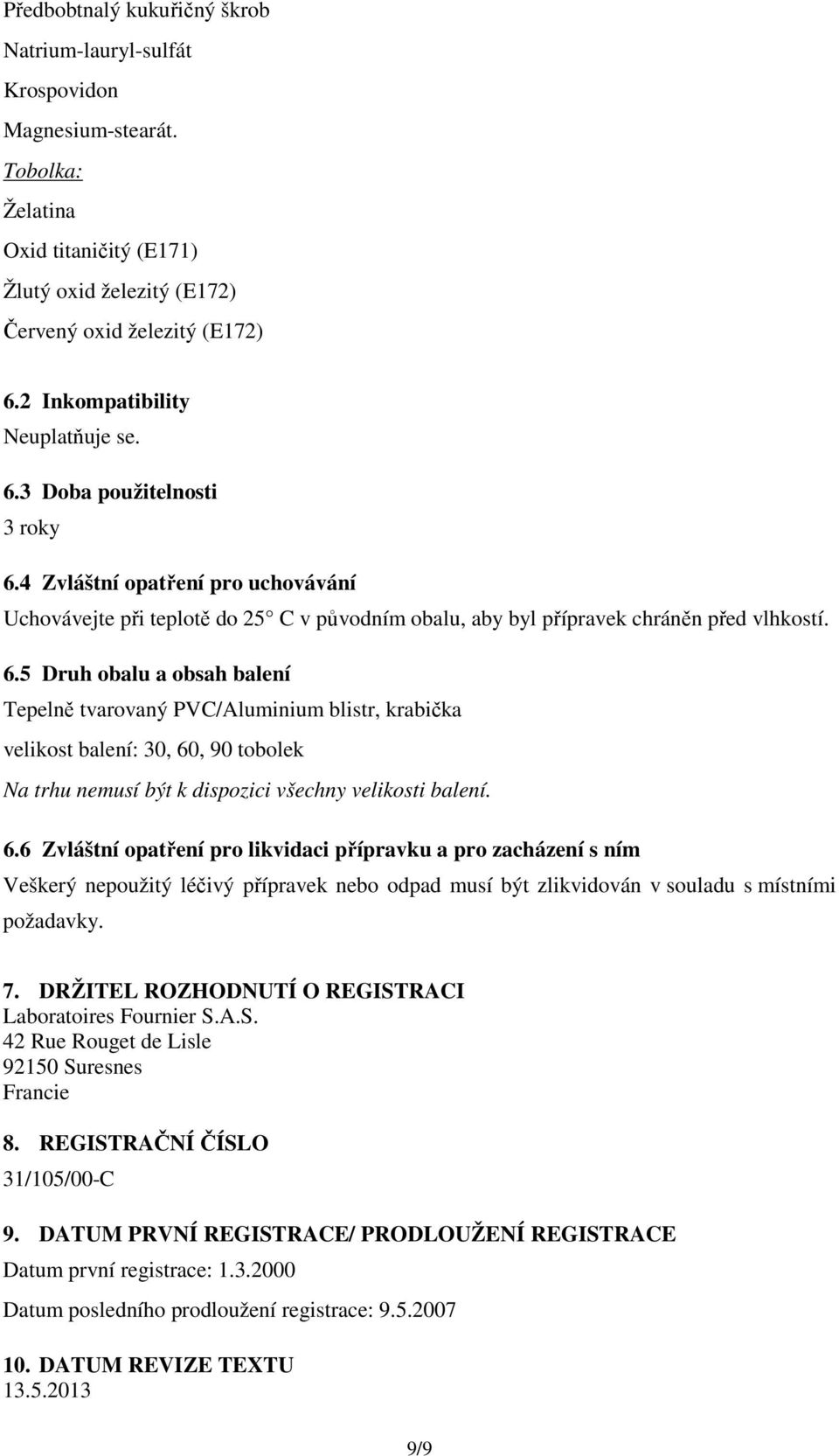 Předbobtnalý kukuřičný škrob
Natrium-lauryl-sulfát
Krospovidon
Magnesium-stearát.
Tobolka:
Želatina
Oxid titaničitý (E171)
Žlutý oxid železitý (E172)
Červený oxid železitý (E172)

6.2 Inkompatibility
Neuplatňuje se.

6.3 Doba použitelnosti
3 roky

6.4 Zvláštní opatření pro uchovávání
Uchovávejte při teplotě do 25 C v původním obalu, aby byl přípravek chráněn před vlhkostí.

6.5 Druh obalu a obsah balení
Tepelně tvarovaný PVC/Aluminium blistr, krabička
velikost balení: 30, 60, 90 tobolek
Na trhu nemusí být k dispozici všechny velikosti balení.

6.6 Zvláštní opatření pro likvidaci přípravku a pro zacházení s ním
Veškerý nepoužitý léčivý přípravek nebo odpad musí být zlikvidován v souladu s místními požadavky.

7. DRŽITEL ROZHODNUTÍ O REGISTRACI
Laboratoires Fournier S.A.S.
42 Rue Rouget de Lisle
92150 Suresnes
Francie

8. REGISTRAČNÍ ČÍSLO
31/105/00-C

9. DATUM PRVNÍ REGISTRACE/ PRODLOUŽENÍ REGISTRACE
Datum první registrace: 1.3.2000
Datum posledního prodloužení registrace: 9.5.2007

10. DATUM REVIZE TEXTU
13.5.2013

9/9